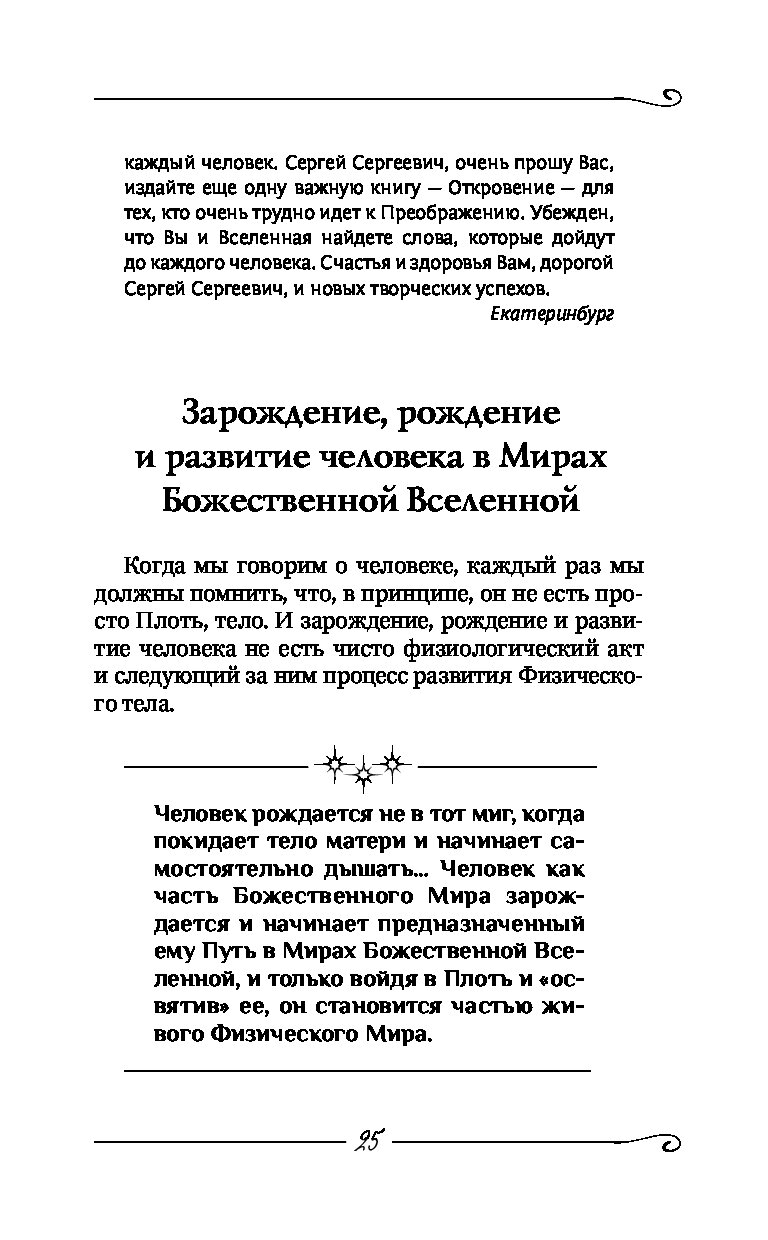 каждый человек. Сергей Сергеевич, очень прошу Вас, издайте еще одну важную книгу — Откровение — для тех, кто очень трудно идет к Преображению. Убежден, что Вы и Вселенная найдете слова, которые дойдут до каждого человека. Счастья и здоровья Вам, дорогой Сергей Сергеевич, и новых творческих успехов.

Екатеринбург

Зарождение, рождение и развитие человека в Мирах Божественной Вселенной

Когда мы говорим о человеке, каждый раз мы должны помнить, что, в принципе, он не есть просто Плоть, тело. И зарождение, рождение и развитие человека не есть чисто физиологический акт и следующий за ним процесс развития Физического тела.

Человек рождается не в тот миг, когда покидает тело матери и начинает самостоятельно дышать... Человек как часть Божественного Мира зарождается и начинает предназначенный ему Путь в Мирах Божественной Вселенной, и только войдя в Плоть и «освятив» ее, он становится частью живого Физического Мира.

25